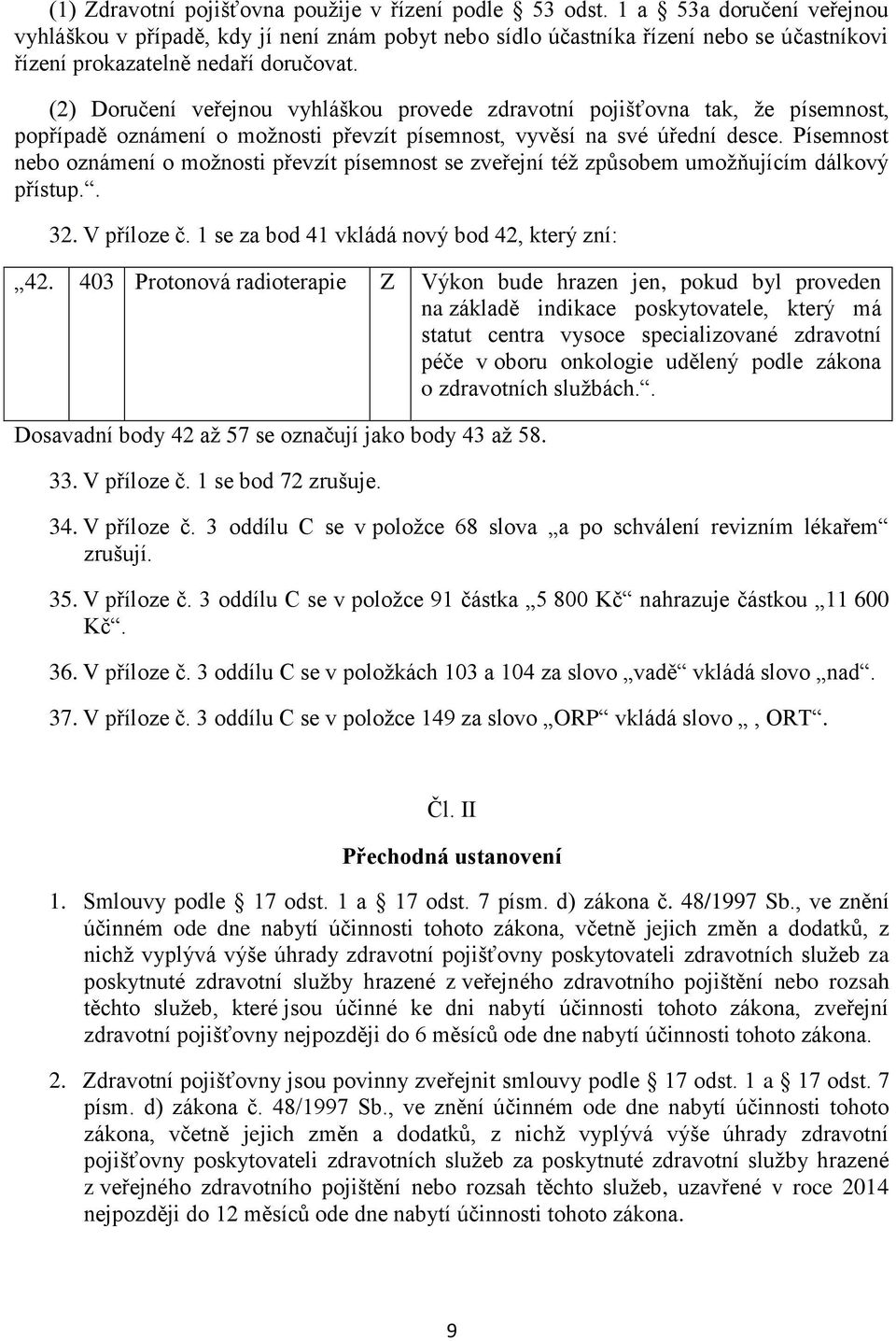 (1) Zdravotní pojišťovna použije v řízení podle § 53 odst. 1 a § 53a doručení veřejnou vyhláškou v případě, kdy jí není znám pobyt nebo sídlo účastníka řízení nebo se účastníkovi řízení prokazatelně nedaří doručovat.

(2) Doručení veřejnou vyhláškou provede zdravotní pojišťovna tak, že písemnost, popřípadě oznámení o možnosti převzít písemnost, vyvěsí na své úřední desce. Písemnost nebo oznámení o možnosti převzít písemnost se zveřejní též způsobem umožňujícím dálkový přístup.“.

32. V příloze č. 1 se za bod 41 vkládá nový bod 42, který zní:

| „42. | 403 | Protonová radioterapie | Z | Výkon bude hrazen jen, pokud byl proveden na základě indikace poskytovatele, který má statut centra vysoce specializované zdravotní péče v oboru onkologie udělený podle zákona o zdravotních službách.“. |
|---|---|---|---|---|

Dosavadní body 42 až 57 se označují jako body 43 až 58.

33. V příloze č. 1 se bod 72 zrušuje.

34. V příloze č. 3 oddílu C se v položce 68 slova „a po schválení revizním lékařem“ zrušují.

35. V příloze č. 3 oddílu C se v položce 91 částka „5 800 Kč“ nahrazuje částkou „11 600 Kč“.

36. V příloze č. 3 oddílu C se v položkách 103 a 104 za slovo „vadě“ vkládá slovo „nad“.

37. V příloze č. 3 oddílu C se v položce 149 za slovo „ORP“ vkládá slovo „, ORT“.

Čl. II

Přechodná ustanovení

1. Smlouvy podle § 17 odst. 1 a § 17 odst. 7 písm. d) zákona č. 48/1997 Sb., ve znění účinném ode dne nabytí účinnosti tohoto zákona, včetně jejich změn a dodatků, z nichž vyplývá výše úhrady zdravotní pojišťovny poskytovateli zdravotních služeb za poskytnuté zdravotní služby hrazené z veřejného zdravotního pojištění nebo rozsah těchto služeb, které jsou účinné ke dni nabytí účinnosti tohoto zákona, zveřejní zdravotní pojišťovny nejpozději do 6 měsíců ode dne nabytí účinnosti tohoto zákona.

2. Zdravotní pojišťovny jsou povinny zveřejnit smlouvy podle § 17 odst. 1 a § 17 odst. 7 písm. d) zákona č. 48/1997 Sb., ve znění účinném ode dne nabytí účinnosti tohoto zákona, včetně jejich změn a dodatků, z nichž vyplývá výše úhrady zdravotní pojišťovny poskytovateli zdravotních služeb za poskytnuté zdravotní služby hrazené z veřejného zdravotního pojištění nebo rozsah těchto služeb, uzavřené v roce 2014 nejpozději do 12 měsíců ode dne nabytí účinnosti tohoto zákona.

9